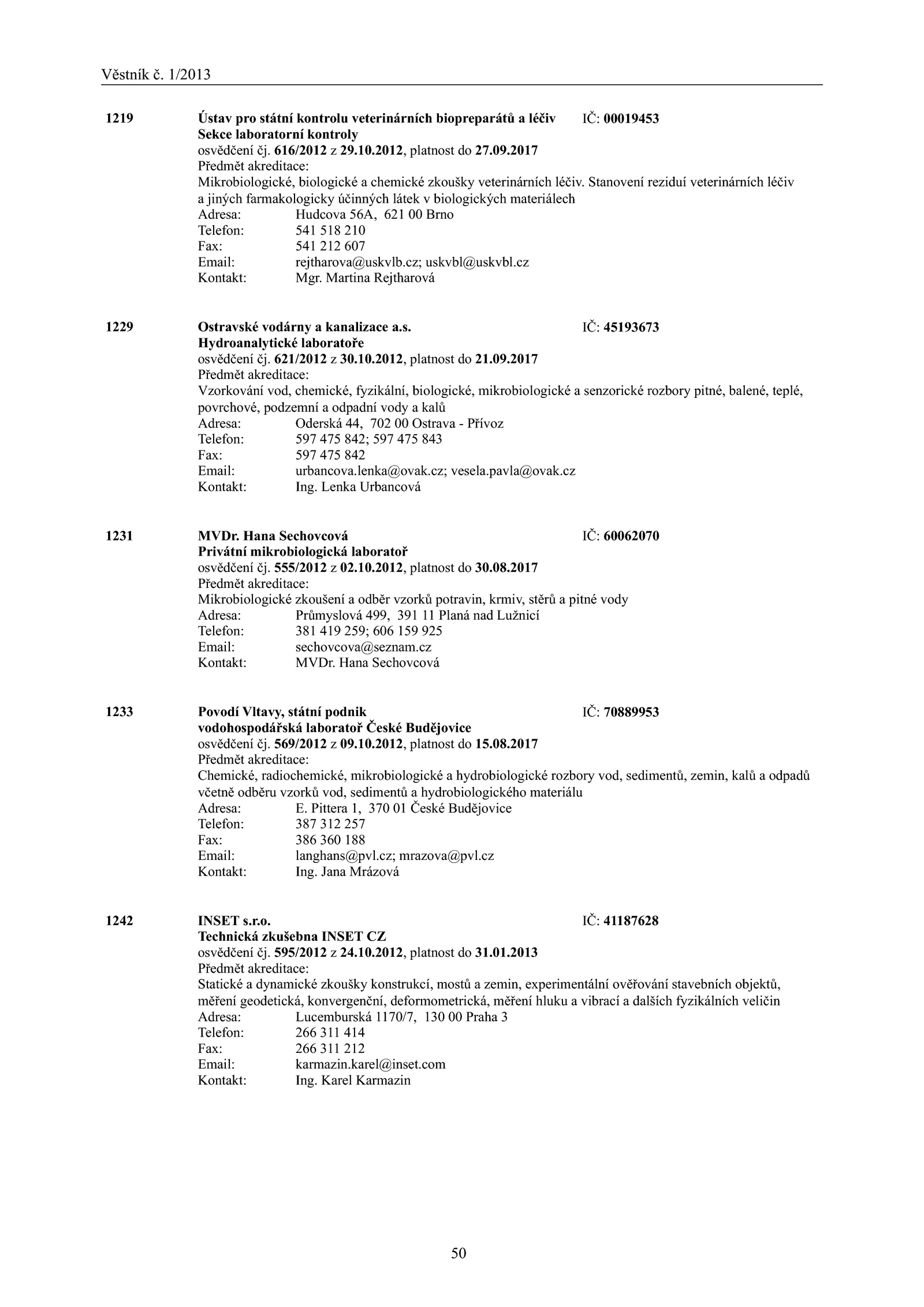 Věstník č. 1/2013

1219 Ústav pro státní kontrolu veterinárních biopreparátů a léčiv IČ: 00019453
Sekce laboratorní kontroly
osvědčení čj. 616/2012 z 29.10.2012, platnost do 27.09.2017
Předmět akreditace:
Mikrobiologické, biologické a chemické zkoušky veterinárních léčiv. Stanovení reziduí veterinárních léčiv a jiných farmakologicky účinných látek v biologických materiálech
Adresa: Hudcova 56A, 621 00 Brno
Telefon: 541 518 210
Fax: 541 212 607
Email: rejtharova@uskvlb.cz; uskvbl@uskvbl.cz
Kontakt: Mgr. Martina Rejtharová

1229 Ostravské vodárny a kanalizace a.s. IČ: 45193673
Hydroanalytické laboratoře
osvědčení čj. 621/2012 z 30.10.2012, platnost do 21.09.2017
Předmět akreditace:
Vzorkování vod, chemické, fyzikální, biologické, mikrobiologické a senzorické rozbory pitné, balené, teplé, povrchové, podzemní a odpadní vody a kalů
Adresa: Oderská 44, 702 00 Ostrava - Přívoz
Telefon: 597 475 842; 597 475 843
Fax: 597 475 842
Email: urbancova.lenka@ovak.cz; vesela.pavla@ovak.cz
Kontakt: Ing. Lenka Urbancová

1231 MVDr. Hana Sechovcová IČ: 60062070
Privátní mikrobiologická laboratoř
osvědčení čj. 555/2012 z 02.10.2012, platnost do 30.08.2017
Předmět akreditace:
Mikrobiologické zkoušení a odběr vzorků potravin, krmiv, stěrů a pitné vody
Adresa: Průmyslová 499, 391 11 Planá nad Lužnicí
Telefon: 381 419 259; 606 159 925
Email: sechovcova@seznam.cz
Kontakt: MVDr. Hana Sechovcová

1233 Povodí Vltavy, státní podnik IČ: 70889953
vodohospodářská laboratoř České Budějovice
osvědčení čj. 569/2012 z 09.10.2012, platnost do 15.08.2017
Předmět akreditace:
Chemické, radiochemické, mikrobiologické a hydrobiologické rozbory vod, sedimentů, zemin, kalů a odpadů včetně odběru vzorků vod, sedimentů a hydrobiologického materiálu
Adresa: E. Pittera 1, 370 01 České Budějovice
Telefon: 387 312 257
Fax: 386 360 188
Email: langhans@pvl.cz; mrazova@pvl.cz
Kontakt: Ing. Jana Mrázová

1242 INSET s.r.o. IČ: 41187628
Technická zkušebna INSET CZ
osvědčení čj. 595/2012 z 24.10.2012, platnost do 31.01.2013
Předmět akreditace:
Statické a dynamické zkoušky konstrukcí, mostů a zemin, experimentální ověřování stavebních objektů, měření geodetická, konvergenční, deformometrická, měření hluku a vibrací a dalších fyzikálních veličin
Adresa: Lucemburská 1170/7, 130 00 Praha 3
Telefon: 266 311 414
Fax: 266 311 212
Email: karmazin.karel@inset.com
Kontakt: Ing. Karel Karmazin

50